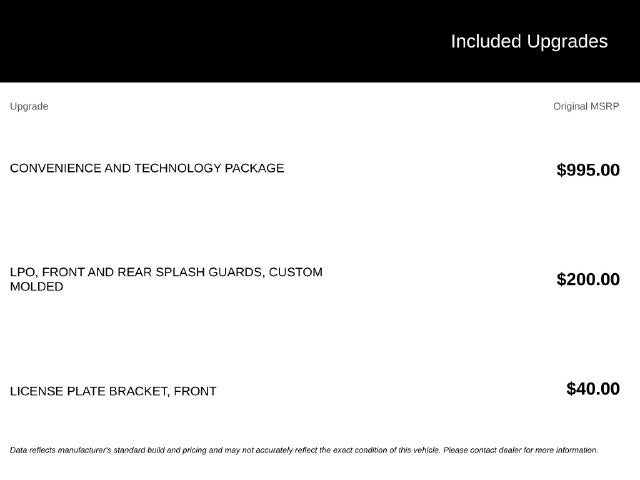 Included Upgrades

| Upgrade | Original MSRP |
|---|---|
| CONVENIENCE AND TECHNOLOGY PACKAGE | $995.00 |
| LPO, FRONT AND REAR SPLASH GUARDS, CUSTOM MOLDED | $200.00 |
| LICENSE PLATE BRACKET, FRONT | $40.00 |

Data reflects manufacturer's standard build and pricing and may not accurately reflect the exact condition of this vehicle. Please contact dealer for more information.